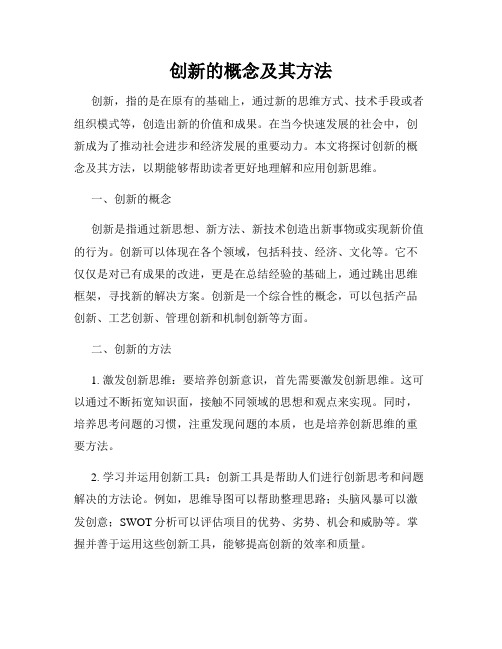 创新的概念及其方法

创新，指的是在原有的基础上，通过新的思维方式、技术手段或者组织模式等，创造出新的价值和成果。在当今快速发展的社会中，创新成为了推动社会进步和经济发展的重要动力。本文将探讨创新的概念及其方法，以期能够帮助读者更好地理解和应用创新思维。

一、创新的概念

创新是指通过新思想、新方法、新技术创造出新事物或实现新价值的行为。创新可以体现在各个领域，包括科技、经济、文化等。它不仅仅是对已有成果的改进，更是在总结经验的基础上，通过跳出思维框架，寻找新的解决方案。创新是一个综合性的概念，可以包括产品创新、工艺创新、管理创新和机制创新等方面。

二、创新的方法

1. 激发创新思维：要培养创新意识，首先需要激发创新思维。这可以通过不断拓宽知识面，接触不同领域的思想和观点来实现。同时，培养思考问题的习惯，注重发现问题的本质，也是培养创新思维的重要方法。

2. 学习并运用创新工具：创新工具是帮助人们进行创新思考和问题解决的方法论。例如，思维导图可以帮助整理思路；头脑风暴可以激发创意；SWOT 分析可以评估项目的优势、劣势、机会和威胁等。掌握并善于运用这些创新工具，能够提高创新的效率和质量。